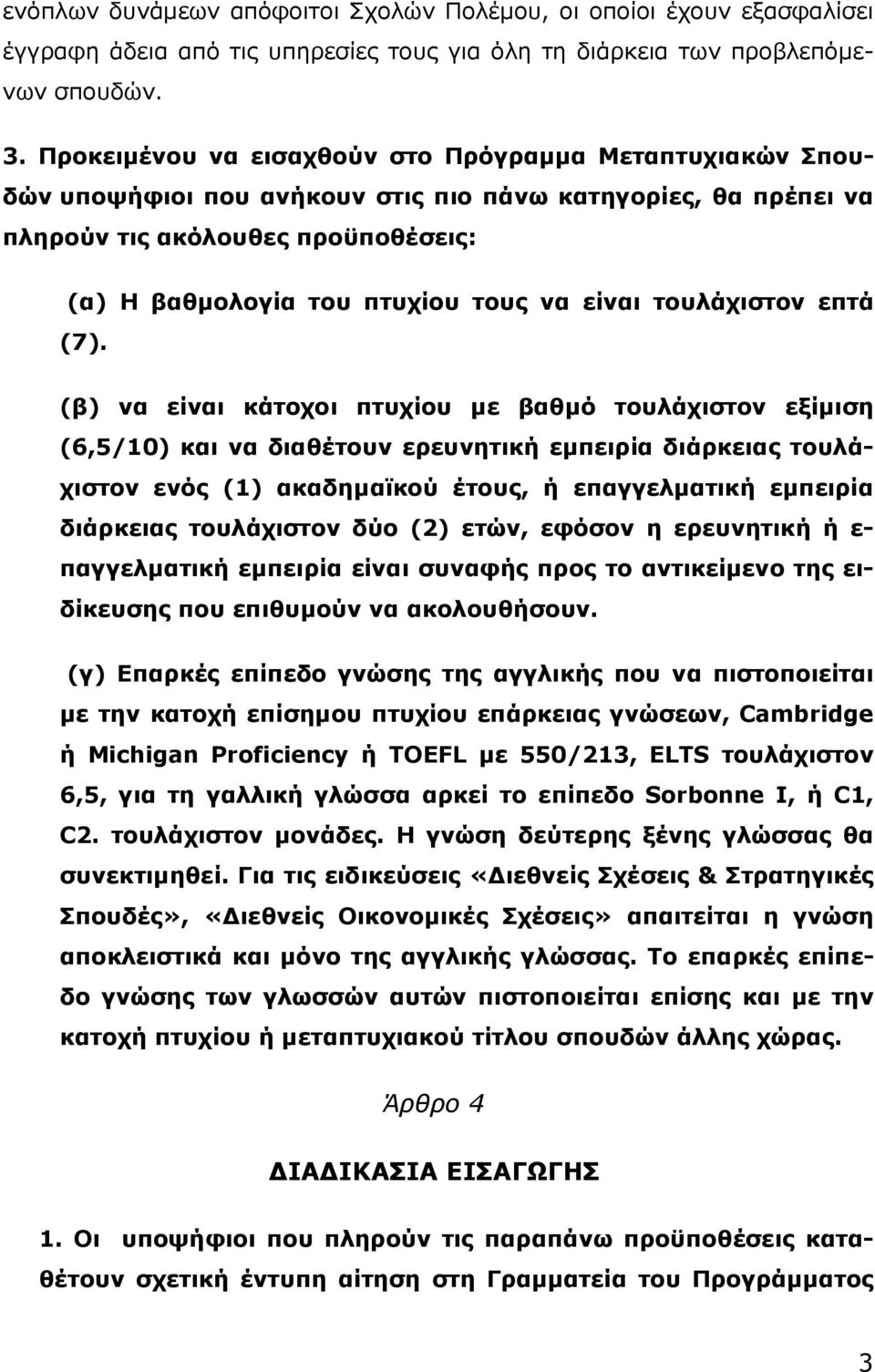 ενόπλων δυνάμεων απόφοιτοι Σχολών Πολέμου, οι οποίοι έχουν εξασφαλίσει έγγραφη άδεια από τις υπηρεσίες τους για όλη τη διάρκεια των προβλεπόμενων σπουδών.

3. Προκειμένου να εισαχθούν στο Πρόγραμμα Μεταπτυχιακών Σπουδών υποψήφιοι που ανήκουν στις πιο πάνω κατηγορίες, θα πρέπει να πληρούν τις ακόλουθες προϋποθέσεις:

(α) Η βαθμολογία του πτυχίου τους να είναι τουλάχιστον επτά (7).

(β) να είναι κάτοχοι πτυχίου με βαθμό τουλάχιστον εξίμιση (6,5/10) και να διαθέτουν ερευνητική εμπειρία διάρκειας τουλάχιστον ενός (1) ακαδημαϊκού έτους, ή επαγγελματική εμπειρία διάρκειας τουλάχιστον δύο (2) ετών, εφόσον η ερευνητική ή επαγγελματική εμπειρία είναι συναφής προς το αντικείμενο της ειδίκευσης που επιθυμούν να ακολουθήσουν.

(γ) Επαρκές επίπεδο γνώσης της αγγλικής που να πιστοποιείται με την κατοχή επίσημου πτυχίου επάρκειας γνώσεων, Cambridge ή Michigan Proficiency ή TOEFL με 550/213, ELTS τουλάχιστον 6,5, για τη γαλλική γλώσσα αρκεί το επίπεδο Sorbonne I, ή C1, C2. τουλάχιστον μονάδες. Η γνώση δεύτερης ξένης γλώσσας θα συνεκτιμηθεί. Για τις ειδικεύσεις «Διεθνείς Σχέσεις & Στρατηγικές Σπουδές», «Διεθνείς Οικονομικές Σχέσεις» απαιτείται η γνώση αποκλειστικά και μόνο της αγγλικής γλώσσας. Το επαρκές επίπεδο γνώσης των γλωσσών αυτών πιστοποιείται επίσης και με την κατοχή πτυχίου ή μεταπτυχιακού τίτλου σπουδών άλλης χώρας.

Άρθρο 4

ΔΙΑΔΙΚΑΣΙΑ ΕΙΣΑΓΩΓΗΣ

1. Οι υποψήφιοι που πληρούν τις παραπάνω προϋποθέσεις καταθέτουν σχετική έντυπη αίτηση στη Γραμματεία του Προγράμματος

3